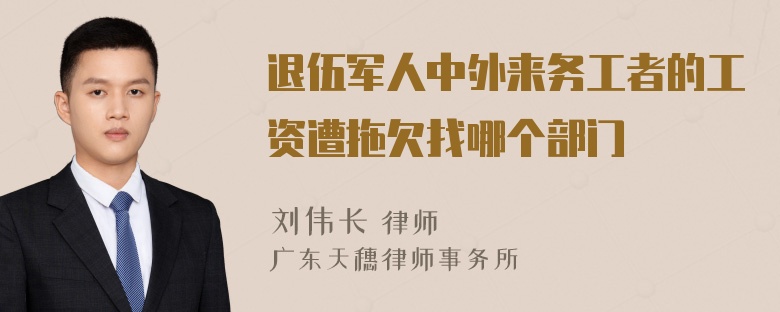 退伍军人中外来务工者的工资遭拖欠找哪个部门

刘伟长 律师
广东天穗律师事务所